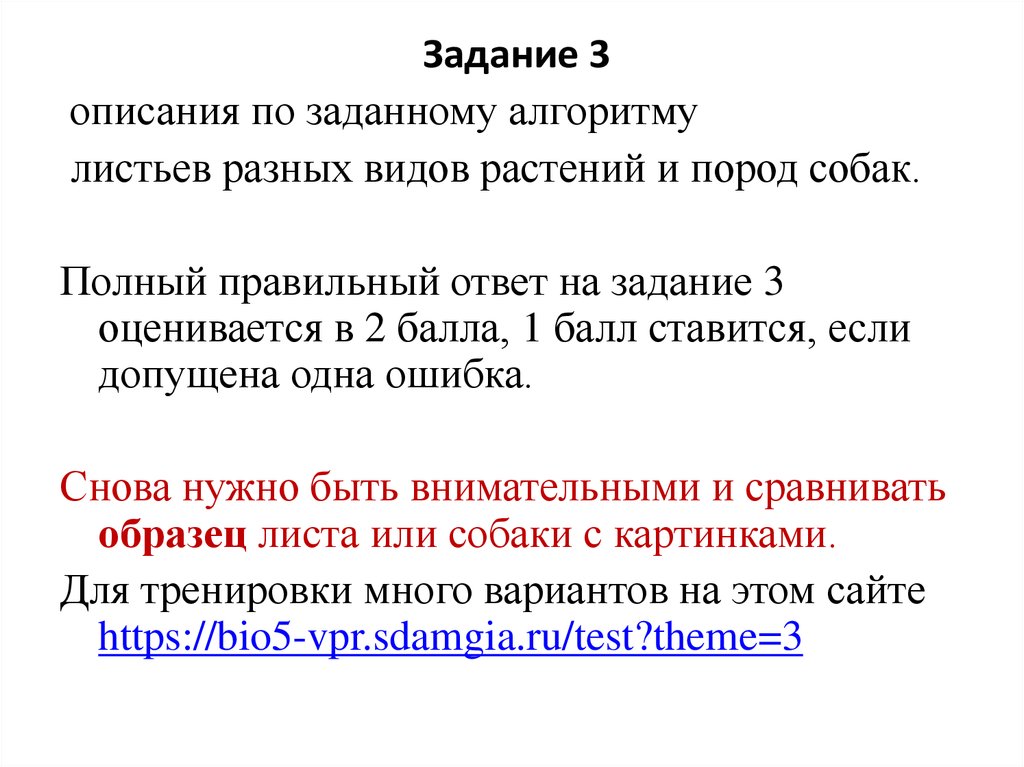 Задание 3

описания по заданному алгоритму
листьев разных видов растений и пород собак.

Полный правильный ответ на задание 3 оценивается в 2 балла, 1 балл ставится, если допущена одна ошибка.

Снова нужно быть внимательными и сравнивать образец листа или собаки с картинками.

Для тренировки много вариантов на этом сайте https://bio5-vpr.sdamgia.ru/test?theme=3